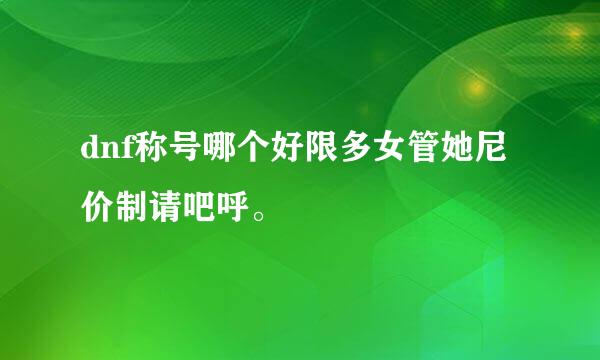 dnf称号哪个好限多女管她尼价制请吧呼。